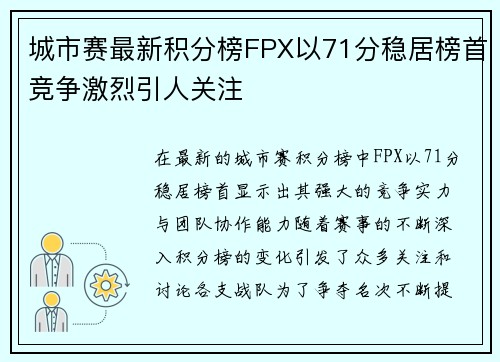 城市赛最新积分榜FPX以71分稳居榜首竞争激烈引人关注

在最新的城市赛积分榜中FPX以71分稳居榜首显示出其强大的竞争实力与团队协作能力随着赛事的不断深入积分榜的变化引发了众多关注和讨论各支战队为了争夺名次不断提